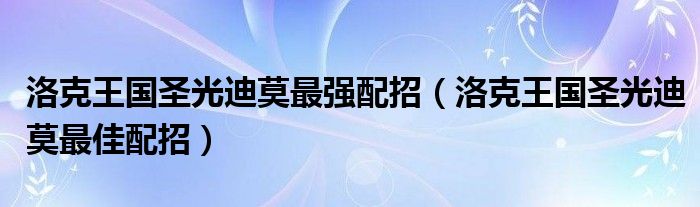 洛克王国圣光迪莫最强配招（洛克王国圣光迪莫最佳配招）